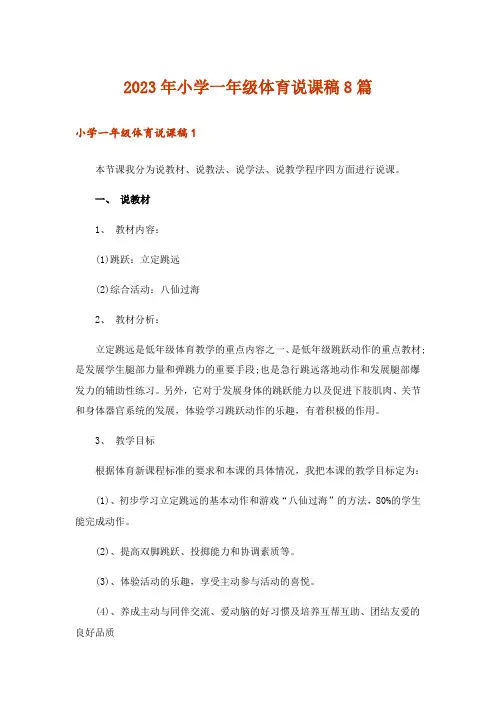 2023年小学一年级体育说课稿8篇

小学一年级体育说课稿1

本节课我分为说教材、说教法、说学法、说教学程序四方面进行说课。

一、 说教材

1、 教材内容：

(1)跳跃：立定跳远

(2)综合活动：八仙过海

2、 教材分析：

立定跳远是低年级体育教学的重点内容之一、是低年级跳跃动作的重点教材；是发展学生腿部力量和弹跳力的重要手段；也是急行跳远落地动作和发展腿部爆发力的辅助性练习。另外，它对于发展身体的跳跃能力以及促进下肢肌肉、关节和身体器官系统的发展，体验学习跳跃动作的乐趣，有着积极的作用。

3、 教学目标

根据体育新课程标准的要求和本课的具体情况，我把本课的教学目标定为：

(1)、初步学习立定跳远的基本动作和游戏“八仙过海”的方法，80%的学生能完成动作。

(2)、提高双脚跳跃、投掷能力和协调素质等。

(3)、体验活动的乐趣，享受主动参与活动的喜悦。

(4)、养成主动与同伴交流、爱动脑的好习惯及培养互帮互助、团结友爱的良好品质